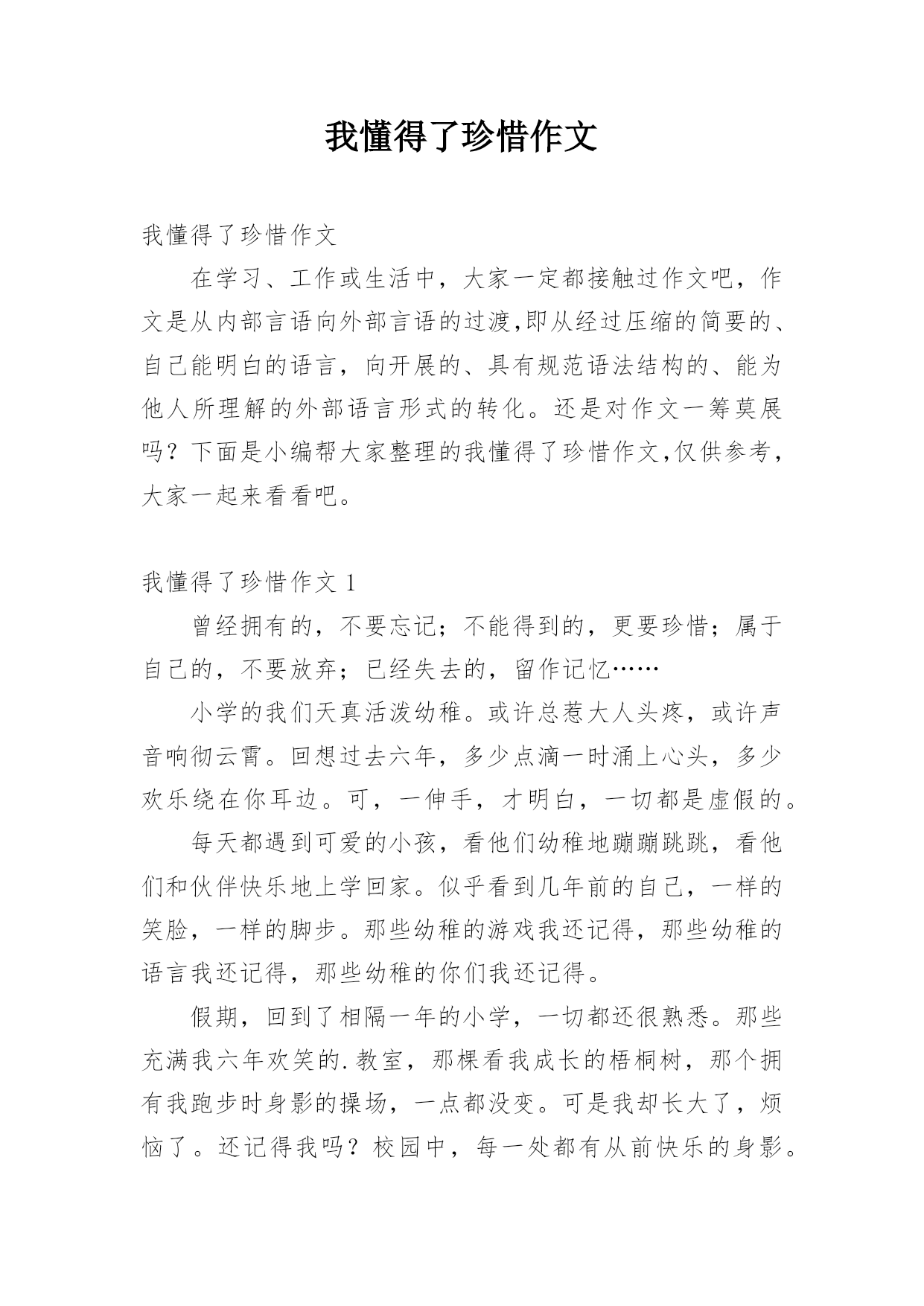 我懂得了珍惜作文

我懂得了珍惜作文

在学习、工作或生活中，大家一定都接触过作文吧，作文是从内部言语向外部言语的过渡,即从经过压缩的简要的、自己能明白的语言，向开展的、具有规范语法结构的、能为他人所理解的外部语言形式的转化。还是对作文一筹莫展吗？下面是小编帮大家整理的我懂得了珍惜作文,仅供参考，大家一起来看看吧。

我懂得了珍惜作文 1

曾经拥有的，不要忘记；不能得到的，更要珍惜；属于自己的，不要放弃；已经失去的，留作记忆……

小学的我们天真活泼幼稚。或许总惹大人头疼，或许声音响彻云霄。回想过去六年，多少点滴一时涌上心头，多少欢乐绕在你耳边。可，一伸手，才明白，一切都是虚假的。

每天都遇到可爱的小孩，看他们幼稚地蹦蹦跳跳，看他们和伙伴快乐地上学回家。似乎看到几年前的自己，一样的笑脸，一样的脚步。那些幼稚的游戏我还记得，那些幼稚的语言我还记得，那些幼稚的你们我还记得。

假期，回到了相隔一年的小学，一切都还很熟悉。那些充满我六年欢笑的.教室，那棵看我成长的梧桐树，那个拥有我跑步时身影的操场，一点都没变。可是我却长大了，烦恼了。还记得我吗？校园中，每一处都有从前快乐的身影。